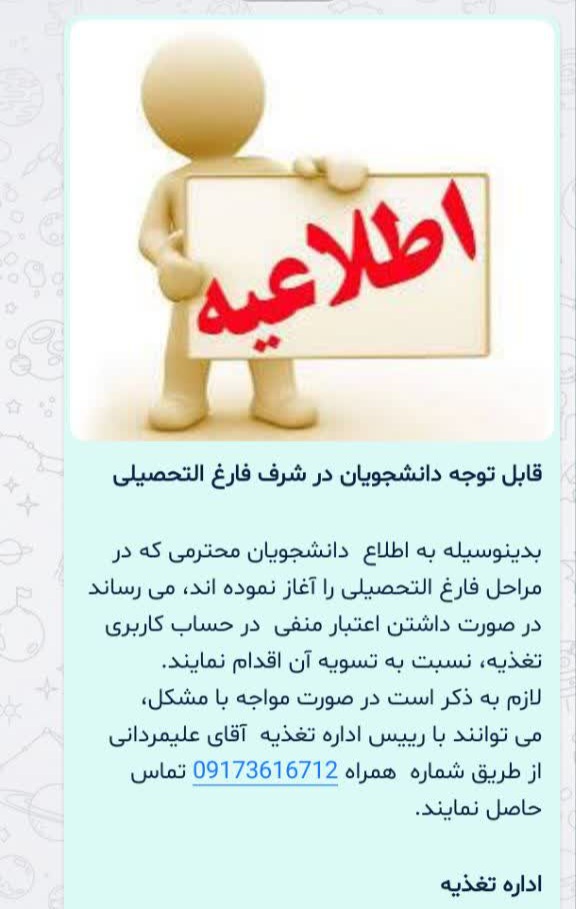 اطلاعیه

قابل توجه دانشجویان در شرف فارغ التحصیلی

بدینوسیله به اطلاع دانشجویان محترمی که در مراحل فارغ التحصیلی را آغاز نموده اند، می رساند در صورت داشتن اعتبار منفی در حساب کاربری تغذیه، نسبت به تسویه آن اقدام نمایند.
لازم به ذکر است در صورت مواجه با مشکل، می توانند با رییس اداره تغذیه آقای علیمردانی از طریق شماره همراه 09173616712 تماس حاصل نمایند.

اداره تغذیه